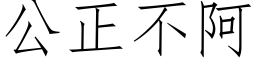 公正不阿